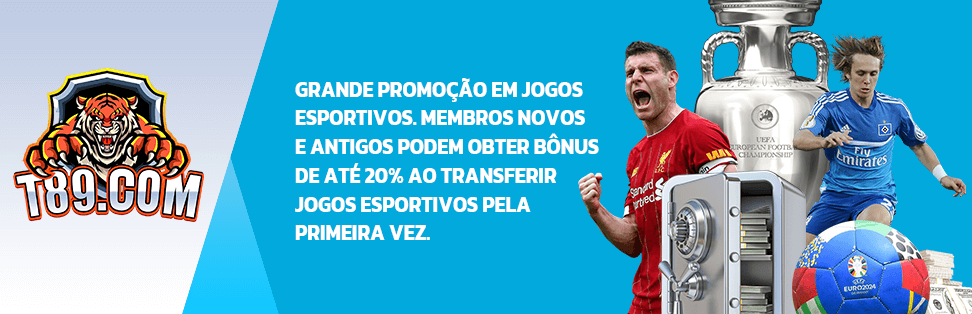 T89.COM

GRANDE PROMOÇÃO EM JOGOS ESPORTIVOS. MEMBROS NOVOS E ANTIGOS PODEM OBTER BÔNUS DE ATÉ 20% AO TRANSFERIR JOGOS ESPORTIVOS PELA PRIMEIRA VEZ.

UEFA EUROPEAN FOOTBALL CHAMPIONSHIP

Standard Chartered

Fly Emirates

EURO2024